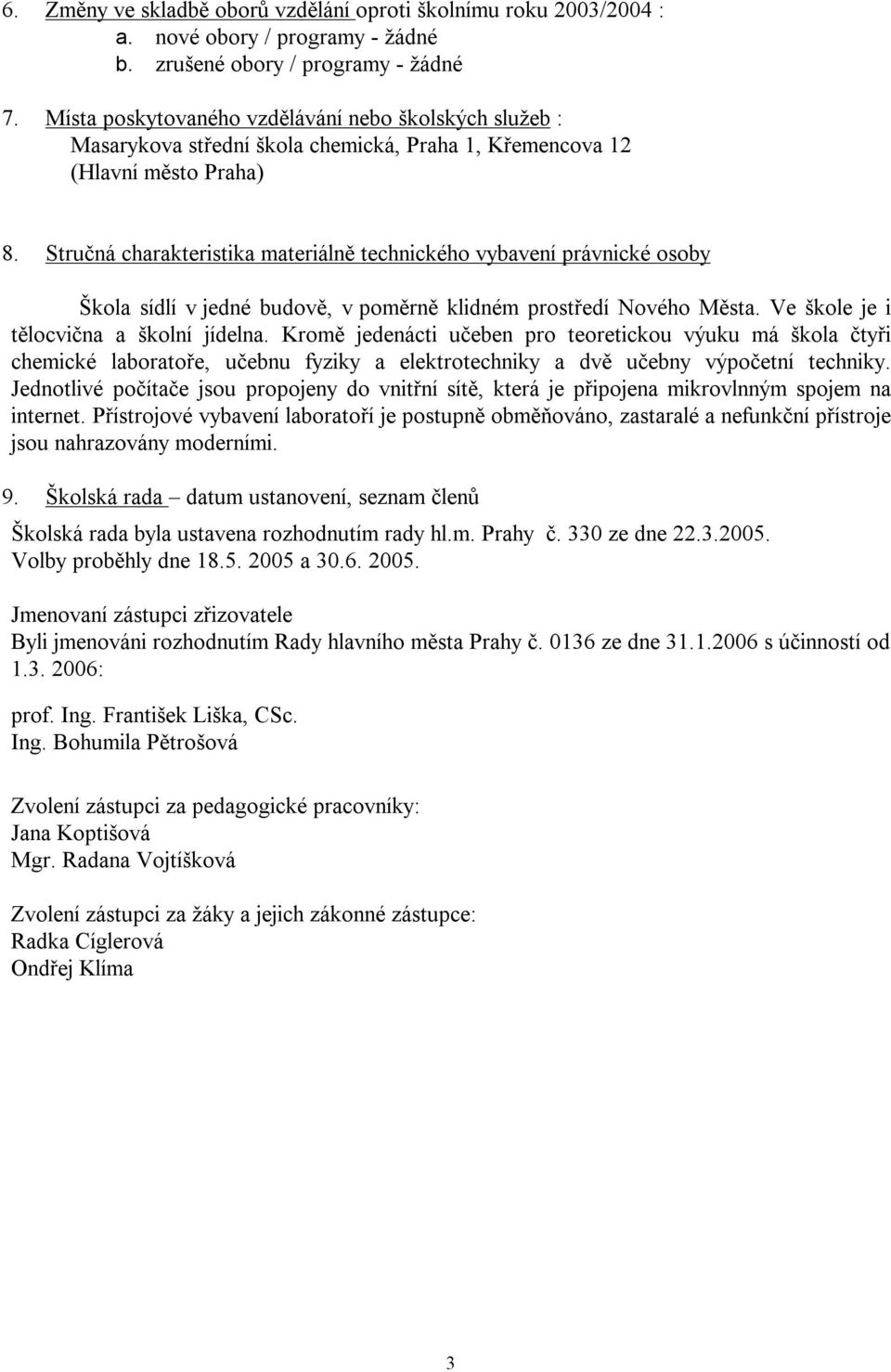 6. Změny ve skladbě oborů vzdělání oproti školnímu roku 2003/2004 :
a. nové obory / programy - žádné
b. zrušené obory / programy - žádné

7. Místa poskytovaného vzdělávání nebo školských služeb : Masarykova střední škola chemická, Praha 1, Křemencova 12 (Hlavní město Praha)

8. Stručná charakteristika materiálně technického vybavení právnické osoby

Škola sídlí v jedné budově, v poměrně klidném prostředí Nového Města. Ve škole je i tělocvična a školní jídelna. Kromě jedenácti učeben pro teoretickou výuku má škola čtyři chemické laboratoře, učebnu fyziky a elektrotechniky a dvě učebny výpočetní techniky. Jednotlivé počítače jsou propojeny do vnitřní sítě, která je připojena mikrovlnným spojem na internet. Přístrojové vybavení laboratoří je postupně obměňováno, zastaralé a nefunkční přístroje jsou nahrazovány moderními.

9. Školská rada – datum ustanovení, seznam členů

Školská rada byla ustavena rozhodnutím rady hl.m. Prahy č. 330 ze dne 22.3.2005.
Volby proběhly dne 18.5. 2005 a 30.6. 2005.

Jmenovaní zástupci zřizovatele
Byli jmenováni rozhodnutím Rady hlavního města Prahy č. 0136 ze dne 31.1.2006 s účinností od 1.3. 2006:

prof. Ing. František Liška, CSc.
Ing. Bohumila Pětrošová

Zvolení zástupci za pedagogické pracovníky:
Jana Koptišová
Mgr. Radana Vojtíšková

Zvolení zástupci za žáky a jejich zákonné zástupce:
Radka Cíglerová
Ondřej Klíma

3